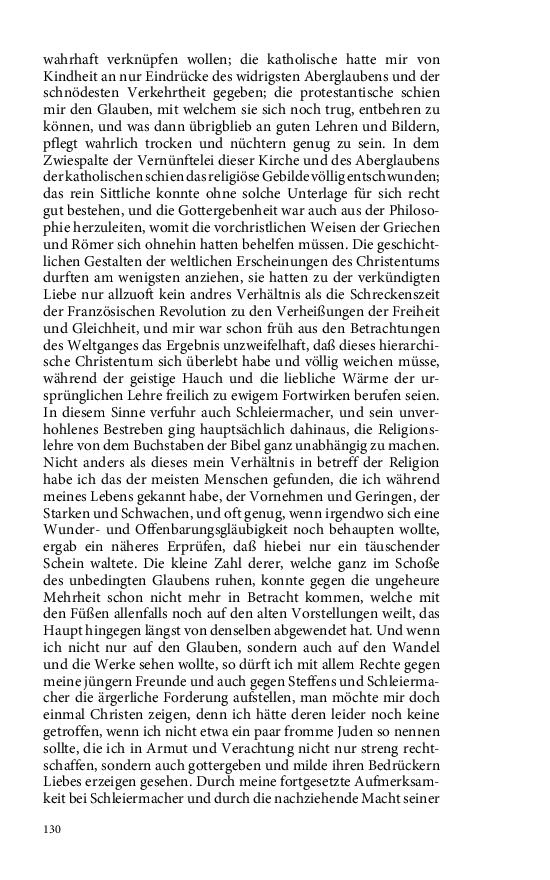 wahrhaft verknüpfen wollen; die katholische hatte mir von Kindheit an nur Eindrücke des widrigsten Aberglaubens und der schnödesten Verkehrtheit gegeben; die protestantische schien mir den Glauben, mit welchem sie sich noch trug, entbehren zu können, und was dann übrigblieb an guten Lehren und Bildern, pflegt wahrlich trocken und nüchtern genug zu sein. In dem Zwiespalte der Vernünftelei dieser Kirche und des Aberglaubens der katholischen schien das religiöse Gebilde völlig entschwunden; das rein Sittliche konnte ohne solche Unterlage für sich recht gut bestehen, und die Gottergebenheit war auch aus der Philosophie herzuleiten, womit die vorchristlichen Weisen der Griechen und Römer sich ohnehin hatten behelfen müssen. Die geschichtlichen Gestalten der weltlichen Erscheinungen des Christentums durften am wenigsten anziehen, sie hatten zu der verkündigten Liebe nur allzuoft kein andres Verhältnis als die Schreckenszeit der Französischen Revolution zu den Verheißungen der Freiheit und Gleichheit, und mir war schon früh aus den Betrachtungen des Weltganges das Ergebnis unzweifelhaft, daß dieses hierarchische Christentum sich überlebt habe und völlig weichen müsse, während der geistige Hauch und die liebliche Wärme der ursprünglichen Lehre freilich zu ewigem Fortwirken berufen seien. In diesem Sinne verfuhr auch Schleiermacher, und sein unverhohlenes Bestreben ging hauptsächlich dahinaus, die Religionslehre von dem Buchstaben der Bibel ganz unabhängig zu machen. Nicht anders als dieses mein Verhältnis in betreff der Religion habe ich das der meisten Menschen gefunden, die ich während meines Lebens gekannt habe, der Vornehmen und Geringen, der Starken und Schwachen, und oft genug, wenn irgendwo sich eine Wunder- und Offenbarungsgläubigkeit noch behaupten wollte, ergab ein näheres Erprüfen, daß hiebei nur ein täuschender Schein waltete. Die kleine Zahl derer, welche ganz im Schoße des unbedingten Glaubens ruhen, konnte gegen die ungeheure Mehrheit schon nicht mehr in Betracht kommen, welche mit den Füßen allenfalls noch auf den alten Vorstellungen weilt, das Haupt hingegen längst von denselben abgewendet hat. Und wenn ich nicht nur auf den Glauben, sondern auch auf den Wandel und die Werke sehen wollte, so dürft ich mit allem Rechte gegen meine jüngern Freunde und auch gegen Steffens und Schleiermacher die ärgerliche Forderung aufstellen, man möchte mir doch einmal Christen zeigen, denn ich hätte deren leider noch keine getroffen, wenn ich nicht etwa ein paar fromme Juden so nennen sollte, die ich in Armut und Verachtung nicht nur streng rechtschaffen, sondern auch gottergeben und milde ihren Bedrückern Liebes erzeigen gesehen. Durch meine fortgesetzte Aufmerksamkeit bei Schleiermacher und durch die nachziehende Macht seiner

130